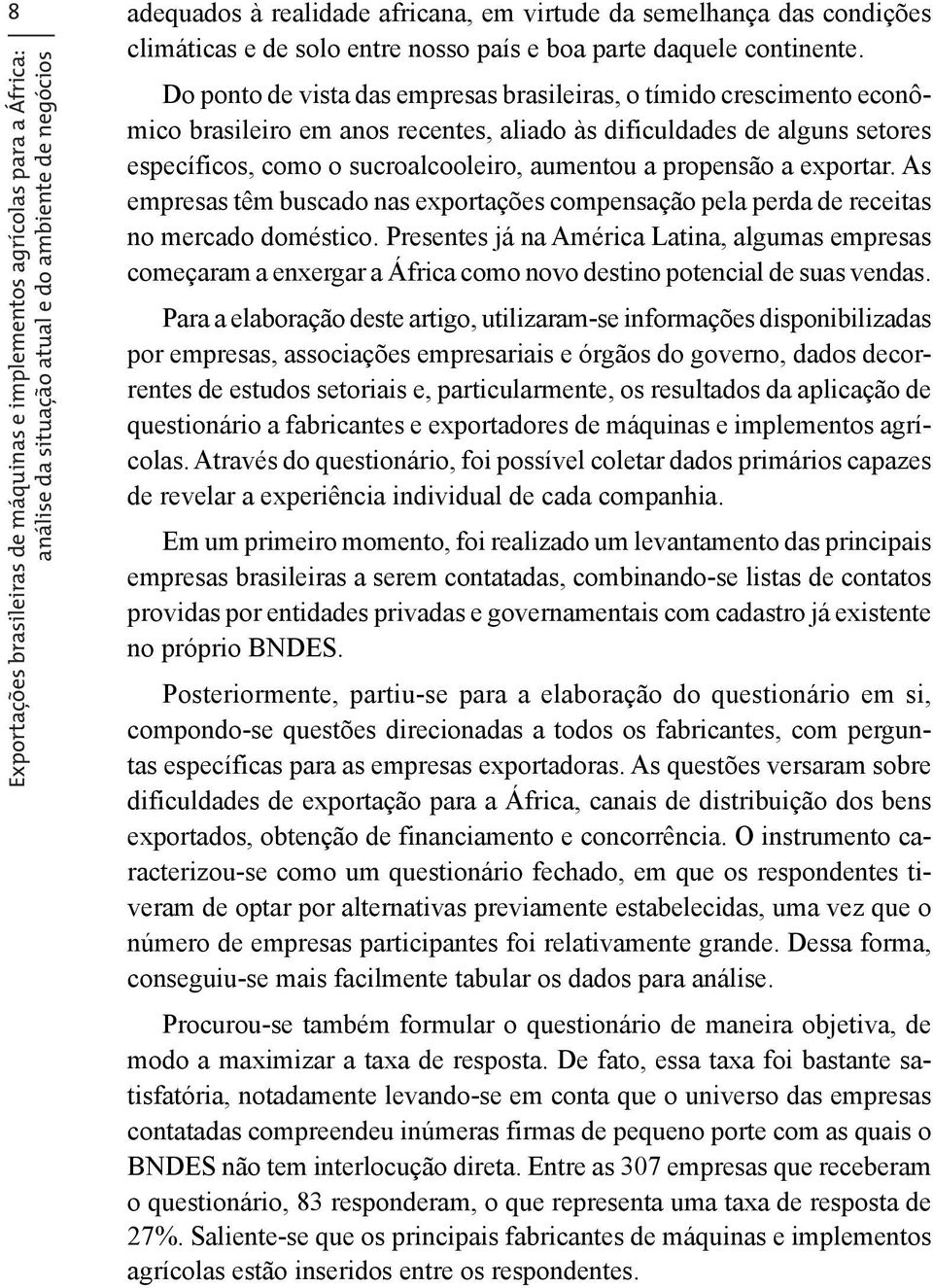 8

Exportações brasileiras de máquinas e implementos agrícolas para a África: análise da situação atual e do ambiente de negócios

adequados à realidade africana, em virtude da semelhança das condições climáticas e de solo entre nosso país e boa parte daquele continente.

Do ponto de vista das empresas brasileiras, o tímido crescimento econômico brasileiro em anos recentes, aliado às dificuldades de alguns setores específicos, como o sucroalcooleiro, aumentou a propensão a exportar. As empresas têm buscado nas exportações compensação pela perda de receitas no mercado doméstico. Presentes já na América Latina, algumas empresas começaram a enxergar a África como novo destino potencial de suas vendas.

Para a elaboração deste artigo, utilizaram-se informações disponibilizadas por empresas, associações empresariais e órgãos do governo, dados decorrentes de estudos setoriais e, particularmente, os resultados da aplicação de questionário a fabricantes e exportadores de máquinas e implementos agrícolas. Através do questionário, foi possível coletar dados primários capazes de revelar a experiência individual de cada companhia.

Em um primeiro momento, foi realizado um levantamento das principais empresas brasileiras a serem contatadas, combinando-se listas de contatos providas por entidades privadas e governamentais com cadastro já existente no próprio BNDES.

Posteriormente, partiu-se para a elaboração do questionário em si, compondo-se questões direcionadas a todos os fabricantes, com perguntas específicas para as empresas exportadoras. As questões versaram sobre dificuldades de exportação para a África, canais de distribuição dos bens exportados, obtenção de financiamento e concorrência. O instrumento caracterizou-se como um questionário fechado, em que os respondentes tiveram de optar por alternativas previamente estabelecidas, uma vez que o número de empresas participantes foi relativamente grande. Dessa forma, conseguiu-se mais facilmente tabular os dados para análise.

Procurou-se também formular o questionário de maneira objetiva, de modo a maximizar a taxa de resposta. De fato, essa taxa foi bastante satisfatória, notadamente levando-se em conta que o universo das empresas contatadas compreendeu inúmeras firmas de pequeno porte com as quais o BNDES não tem interlocução direta. Entre as 307 empresas que receberam o questionário, 83 responderam, o que representa uma taxa de resposta de 27%. Saliente-se que os principais fabricantes de máquinas e implementos agrícolas estão inseridos entre os respondentes.